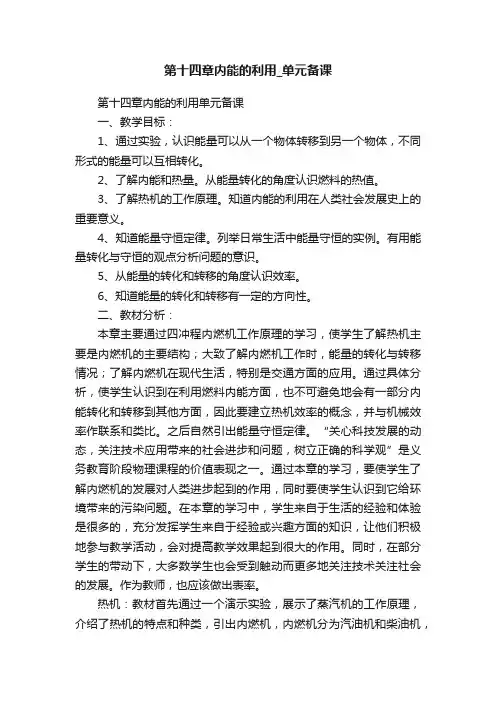 第十四章内能的利用_单元备课

第十四章内能的利用单元备课

一、教学目标：

1、通过实验，认识能量可以从一个物体转移到另一个物体，不同形式的能量可以互相转化。

2、了解内能和热量。从能量转化的角度认识燃料的热值。

3、了解热机的工作原理。知道内能的利用在人类社会发展史上的重要意义。

4、知道能量守恒定律。列举日常生活中能量守恒的实例。有用能量转化与守恒的观点分析问题的意识。

5、从能量的转化和转移的角度认识效率。

6、知道能量的转化和转移有一定的方向性。

二、教材分析：

本章主要通过四冲程内燃机工作原理的学习，使学生了解热机主要是内燃机的主要结构；大致了解内燃机工作时，能量的转化与转移情况；了解内燃机在现代生活，特别是交通方面的应用。通过具体分析，使学生认识到在利用燃料内能方面，也不可避免地会有一部分内能转化和转移到其他方面，因此要建立热机效率的概念，并与机械效率作联系和类比。之后自然引出能量守恒定律。“关心科技发展的动态，关注技术应用带来的社会进步和问题，树立正确的科学观”是义务教育阶段物理课程的价值表现之一。通过本章的学习，要使学生了解内燃机的发展对人类进步起到的作用，同时要使学生认识到它给环境带来的污染问题。在本章的学习中，学生来自于生活的经验和体验是很多的，充分发挥学生来自于经验或兴趣方面的知识，让他们积极地参与教学活动，会对提高教学效果起到很大的作用。同时，在部分学生的带动下，大多数学生也会受到触动而更多地关注技术关注社会的发展。作为教师，也应该做出表率。

热机：教材首先通过一个演示实验，展示了蒸汽机的工作原理，介绍了热机的特点和种类，引出内燃机，内燃机分为汽油机和柴油机，